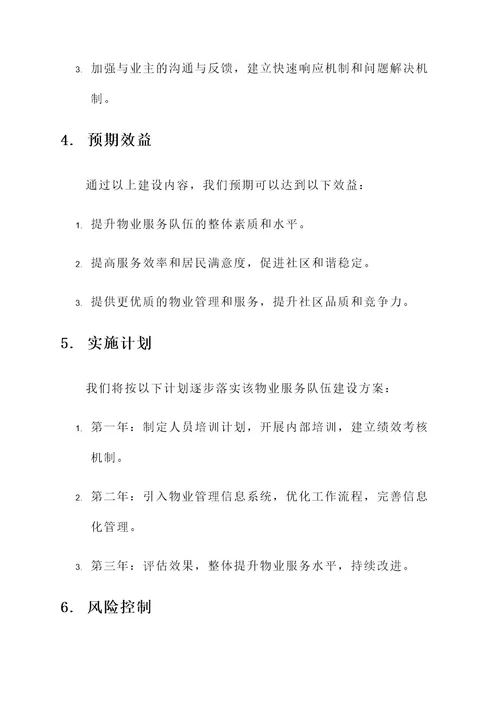 3. 加强与业主的沟通与反馈，建立快速响应机制和问题解决机制。

4. 预期效益

通过以上建设内容，我们预期可以达到以下效益：

1. 提升物业服务队伍的整体素质和水平。

2. 提高服务效率和居民满意度，促进社区和谐稳定。

3. 提供更优质的物业管理和服务，提升社区品质和竞争力。

5. 实施计划

我们将按以下计划逐步落实该物业服务队伍建设方案：

1. 第一年：制定人员培训计划，开展内部培训，建立绩效考核机制。

2. 第二年：引入物业管理信息系统，优化工作流程，完善信息化管理。

3. 第三年：评估效果，整体提升物业服务水平，持续改进。

6. 风险控制